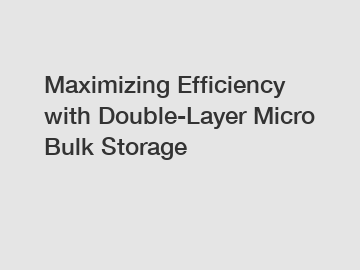 Maximizing Efficiency with Double-Layer Micro Bulk Storage